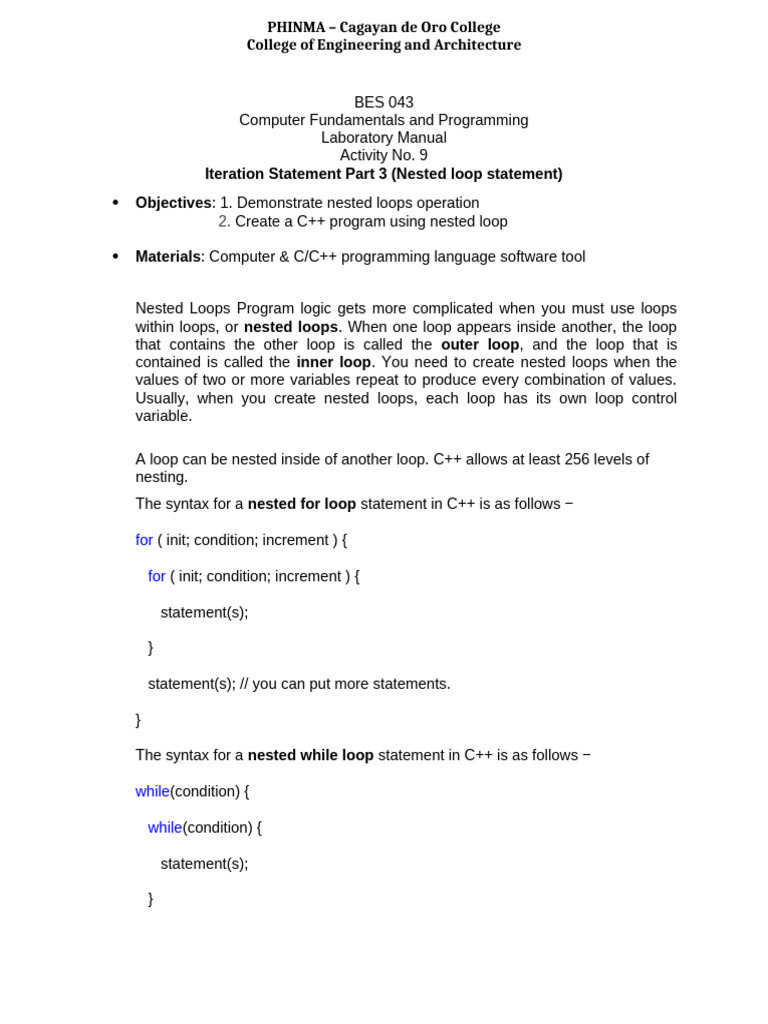 PHINMA – Cagayan de Oro College
College of Engineering and Architecture

BES 043
Computer Fundamentals and Programming
Laboratory Manual
Activity No. 9
Iteration Statement Part 3 (Nested loop statement)

• Objectives: 1. Demonstrate nested loops operation
2. Create a C++ program using nested loop

• Materials: Computer & C/C++ programming language software tool

Nested Loops Program logic gets more complicated when you must use loops within loops, or nested loops. When one loop appears inside another, the loop that contains the other loop is called the outer loop, and the loop that is contained is called the inner loop. You need to create nested loops when the values of two or more variables repeat to produce every combination of values. Usually, when you create nested loops, each loop has its own loop control variable.

A loop can be nested inside of another loop. C++ allows at least 256 levels of nesting.

The syntax for a nested for loop statement in C++ is as follows −

for ( init; condition; increment ) {

for ( init; condition; increment ) {

statement(s);

}

statement(s); // you can put more statements.

}

The syntax for a nested while loop statement in C++ is as follows −

while(condition) {

while(condition) {

statement(s);

}